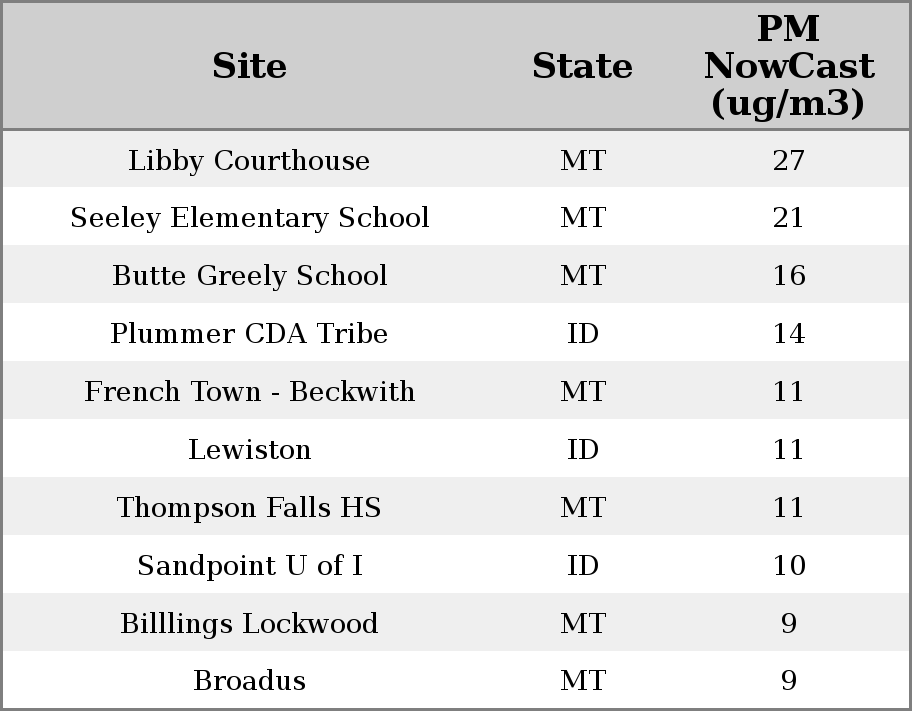 | Site | State | PM NowCast (ug/m3) |
|---|---|---|
| Libby Courthouse | MT | 27 |
| Seeley Elementary School | MT | 21 |
| Butte Greely School | MT | 16 |
| Plummer CDA Tribe | ID | 14 |
| French Town - Beckwith | MT | 11 |
| Lewiston | ID | 11 |
| Thompson Falls HS | MT | 11 |
| Sandpoint U of I | ID | 10 |
| Billlings Lockwood | MT | 9 |
| Broadus | MT | 9 |